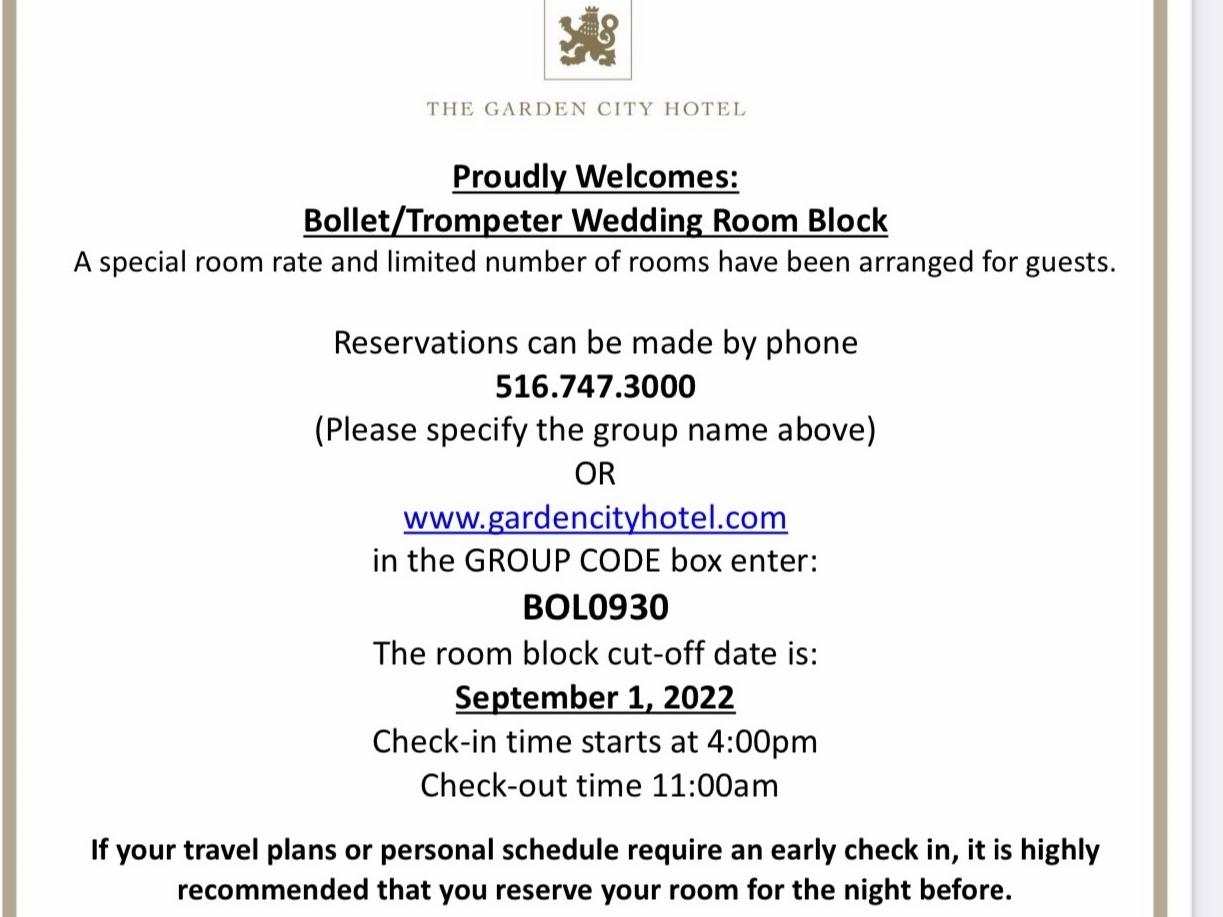 THE GARDEN CITY HOTEL

Proudly Welcomes:
Bollet/Trompeter Wedding Room Block
A special room rate and limited number of rooms have been arranged for guests.

Reservations can be made by phone
516.747.3000
(Please specify the group name above)
OR
www.gardencityhotel.com
in the GROUP CODE box enter:
BOL0930
The room block cut-off date is:
September 1, 2022
Check-in time starts at 4:00pm
Check-out time 11:00am

If your travel plans or personal schedule require an early check in, it is highly recommended that you reserve your room for the night before.